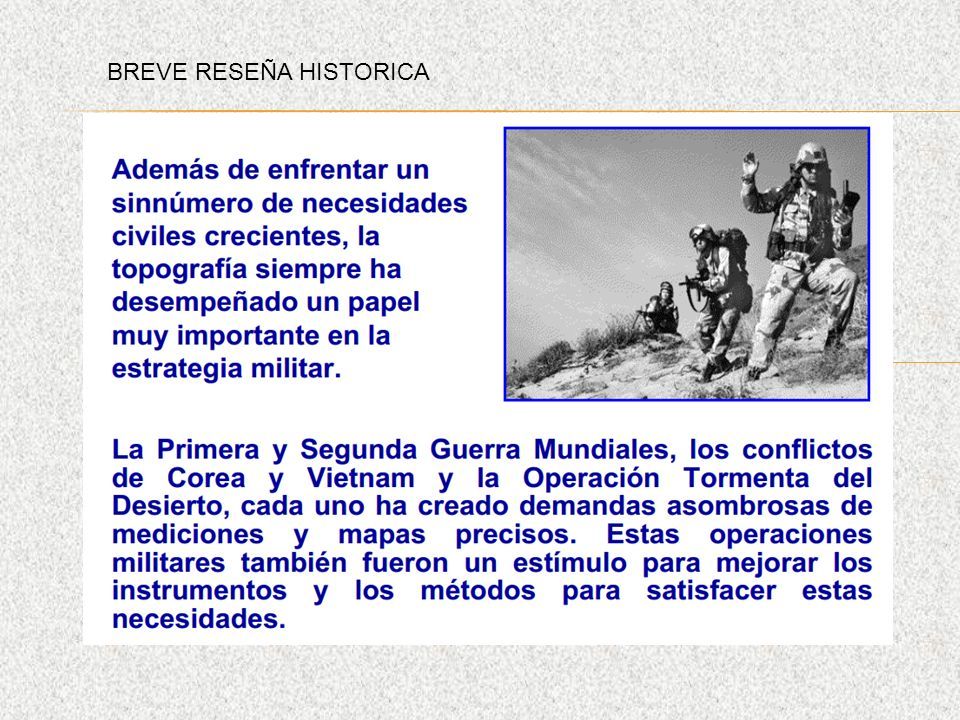 BREVE RESEÑA HISTORICA

Además de enfrentar un sinnúmero de necesidades civiles crecientes, la topografía siempre ha desempeñado un papel muy importante en la estrategia militar.

La Primera y Segunda Guerra Mundiales, los conflictos de Corea y Vietnam y la Operación Tormenta del Desierto, cada uno ha creado demandas asombrosas de mediciones y mapas precisos. Estas operaciones militares también fueron un estímulo para mejorar los instrumentos y los métodos para satisfacer estas necesidades.